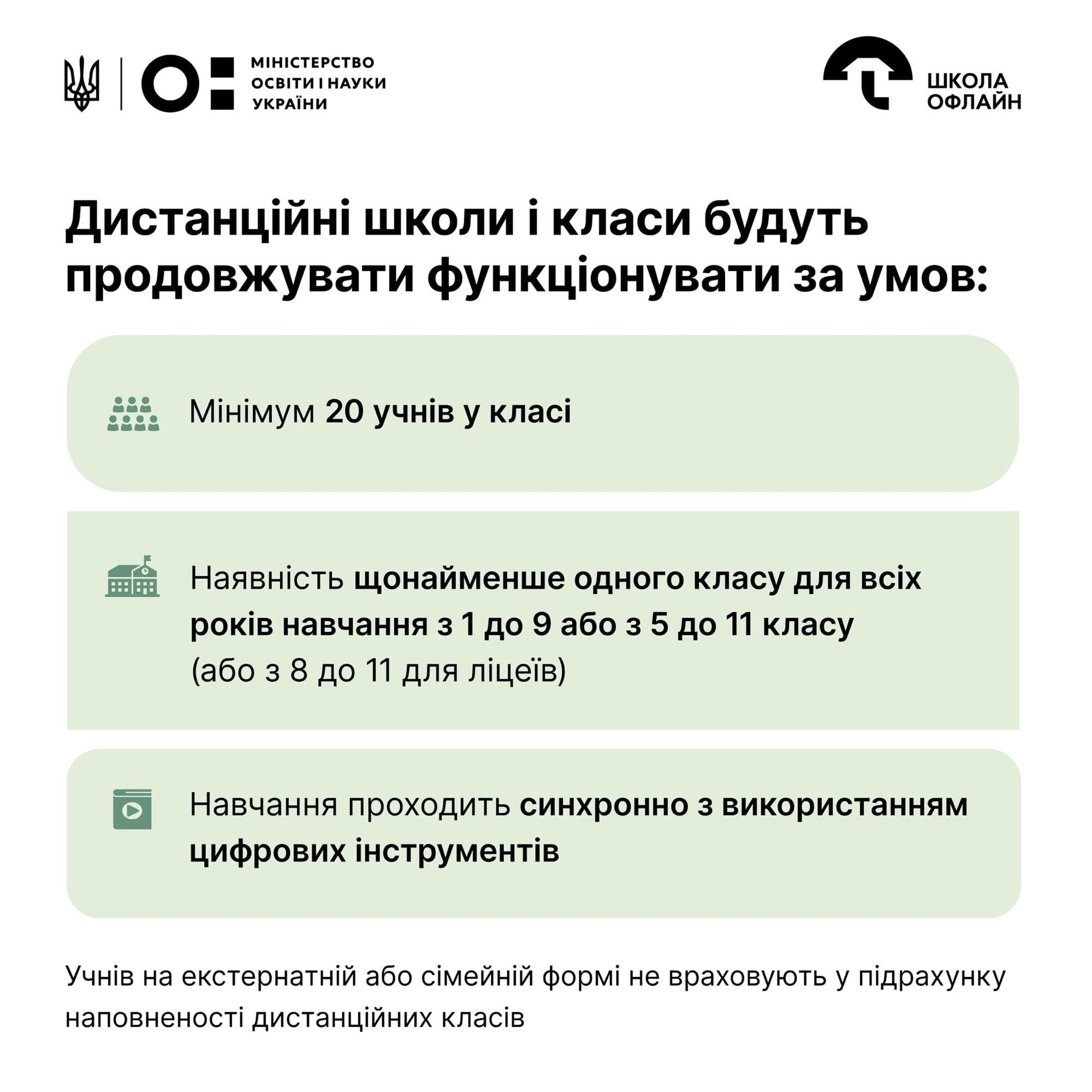 МІНІСТЕРСТВО ОСВІТИ І НАУКИ УКРАЇНИ

ШКОЛА ОФЛАЙН

Дистанційні школи і класи будуть продовжувати функціонувати за умов:

Мінімум 20 учнів у класі

Наявність щонайменше одного класу для всіх років навчання з 1 до 9 або з 5 до 11 класу (або з 8 до 11 для ліцеїв)

Навчання проходить синхронно з використанням цифрових інструментів

Учнів на екстернатній або сімейній формі не враховують у підрахунку наповненості дистанційних класів